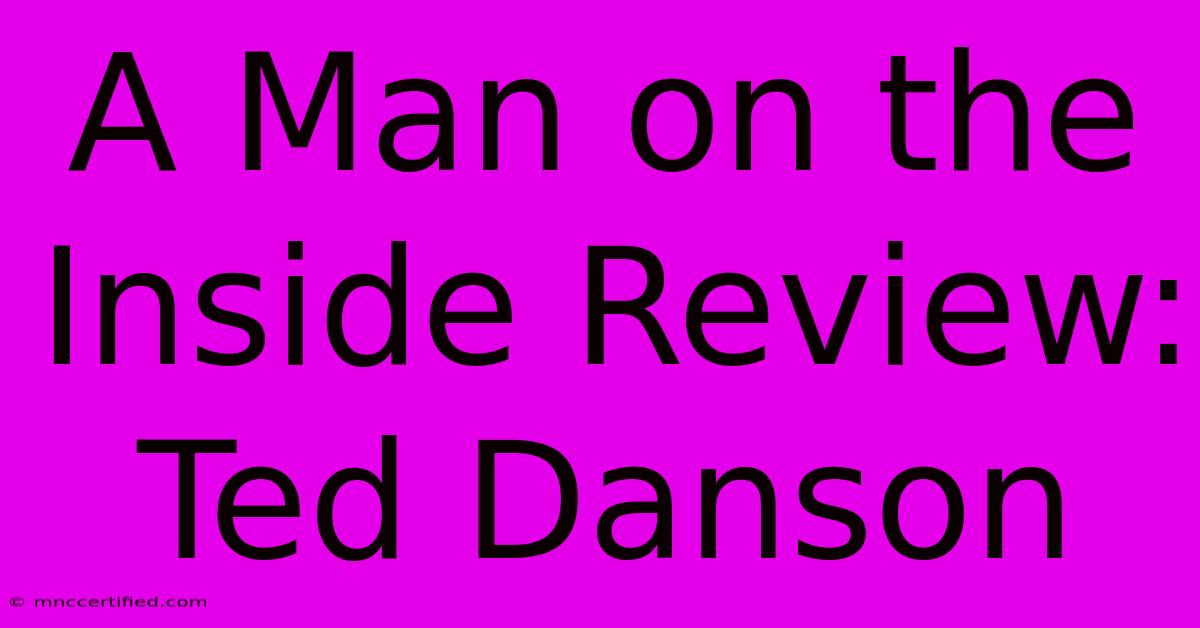 A Man on the Inside Review: Ted Danson

© mnccertified.com